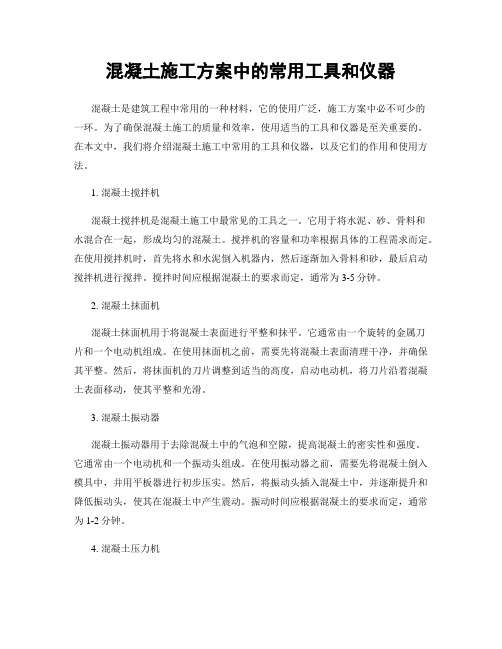 混凝土施工方案中的常用工具和仪器

混凝土是建筑工程中常用的一种材料，它的使用广泛，施工方案中必不可少的一环。为了确保混凝土施工的质量和效率，使用适当的工具和仪器是至关重要的。在本文中，我们将介绍混凝土施工中常用的工具和仪器，以及它们的作用和使用方法。

1. 混凝土搅拌机

混凝土搅拌机是混凝土施工中最常见的工具之一。它用于将水泥、砂、骨料和水混合在一起，形成均匀的混凝土。搅拌机的容量和功率根据具体的工程需求而定。在使用搅拌机时，首先将水和水泥倒入机器内，然后逐渐加入骨料和砂，最后启动搅拌机进行搅拌。搅拌时间应根据混凝土的要求而定，通常为 3-5 分钟。

2. 混凝土抹面机

混凝土抹面机用于将混凝土表面进行平整和抹平。它通常由一个旋转的金属刀片和一个电动机组成。在使用抹面机之前，需要先将混凝土表面清理干净，并确保其平整。然后，将抹面机的刀片调整到适当的高度，启动电动机，将刀片沿着混凝土表面移动，使其平整和光滑。

3. 混凝土振动器

混凝土振动器用于去除混凝土中的气泡和空隙，提高混凝土的密实性和强度。它通常由一个电动机和一个振动头组成。在使用振动器之前，需要先将混凝土倒入模具中，并用平板器进行初步压实。然后，将振动头插入混凝土中，并逐渐提升和降低振动头，使其在混凝土中产生震动。振动时间应根据混凝土的要求而定，通常为 1-2 分钟。

4. 混凝土压力机